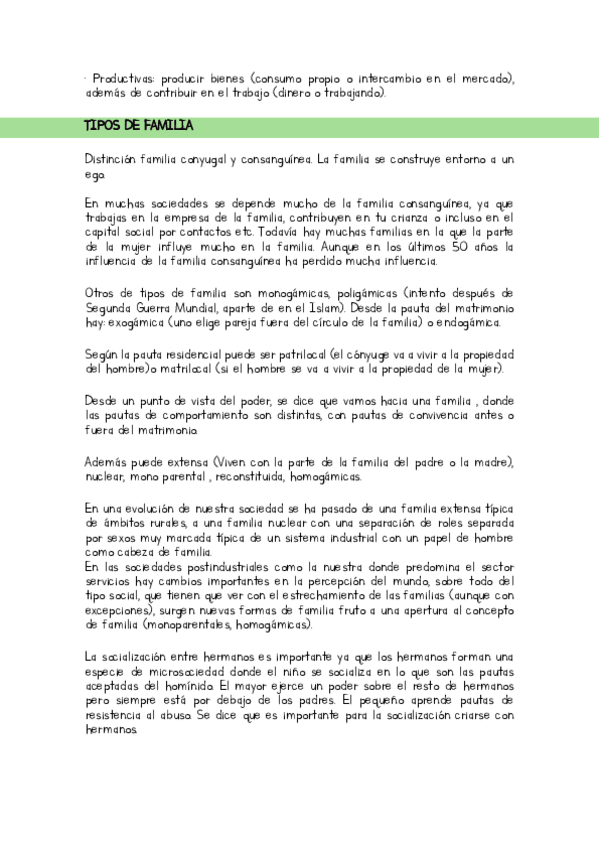 · Productivas: producir bienes (consumo propio o intercambio en el mercado), además de contribuir en el trabajo (dinero o trabajando).

TIPOS DE FAMILIA

Distinción familia conyugal y consanguínea. La familia se construye entorno a un ego.

En muchas sociedades se depende mucho de la familia consanguínea, ya que trabajas en la empresa de la familia, contribuyen en tu crianza o incluso en el capital social por contactos etc. Todavía hay muchas familias en la que la parte de la mujer influye mucho en la familia. Aunque en los últimos 50 años la influencia de la familia consanguínea ha perdido mucha influencia.

Otros de tipos de familia son monogámicas, poligámicas (intento después de Segunda Guerra Mundial, aparte de en el Islam). Desde la pauta del matrimonio hay: exogámica (uno elige pareja fuera del círculo de la familia) o endogámica.

Según la pauta residencial puede ser patrilocal (el cónyuge va a vivir a la propiedad del hombre)o matrilocal (si el hombre se va a vivir a la propiedad de la mujer).

Desde un punto de vista del poder, se dice que vamos hacia una familia , donde las pautas de comportamiento son distintas, con pautas de convivencia antes o fuera del matrimonio.

Además puede extensa (Viven con la parte de la familia del padre o la madre), nuclear, mono parental , reconstituida, homogámicas.

En una evolución de nuestra sociedad se ha pasado de una familia extensa típica de ámbitos rurales, a una familia nuclear con una separación de roles separada por sexos muy marcada típica de un sistema industrial con un papel de hombre como cabeza de familia.
En las sociedades postindustriales como la nuestra donde predomina el sector servicios hay cambios importantes en la percepción del mundo, sobre todo del tipo social, que tienen que ver con el estrechamiento de las familias (aunque con excepciones), surgen nuevas formas de familia fruto a una apertura al concepto de familia (monoparentales, homogámicas).

La socialización entre hermanos es importante ya que los hermanos forman una especie de microsociedad donde el niño se socializa en lo que son las pautas aceptadas del homínido. El mayor ejerce un poder sobre el resto de hermanos pero siempre está por debajo de los padres. El pequeño aprende pautas de resistencia al abuso. Se dice que es importante para la socialización criarse con hermanos.